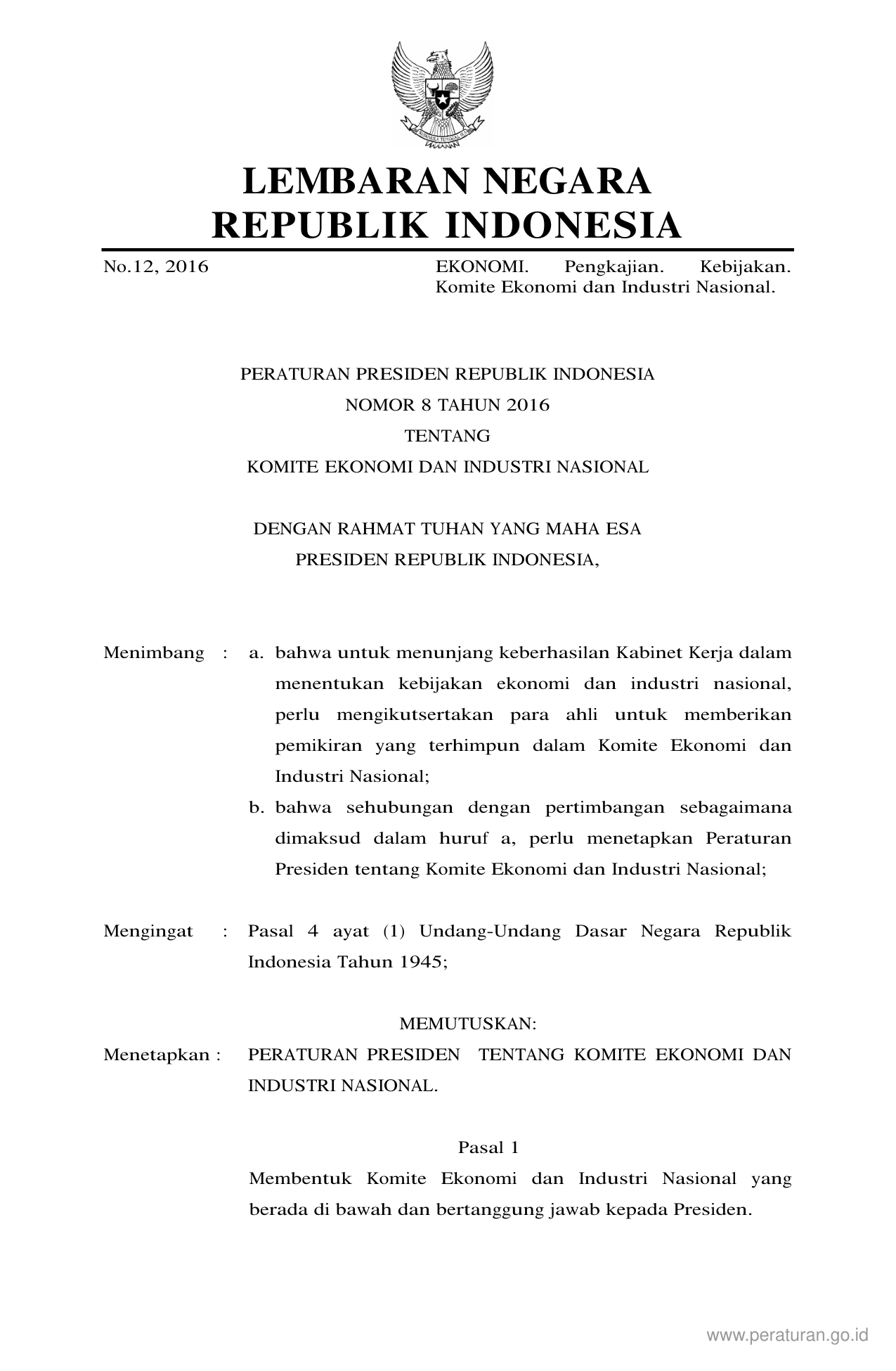 LEMBARAN NEGARA
REPUBLIK INDONESIA

No.12, 2016

EKONOMI. Pengkajian. Kebijakan. Komite Ekonomi dan Industri Nasional.

PERATURAN PRESIDEN REPUBLIK INDONESIA
NOMOR 8 TAHUN 2016
TENTANG
KOMITE EKONOMI DAN INDUSTRI NASIONAL

DENGAN RAHMAT TUHAN YANG MAHA ESA
PRESIDEN REPUBLIK INDONESIA,

Menimbang : a. bahwa untuk menunjang keberhasilan Kabinet Kerja dalam menentukan kebijakan ekonomi dan industri nasional, perlu mengikutsertakan para ahli untuk memberikan pemikiran yang terhimpun dalam Komite Ekonomi dan Industri Nasional;
b. bahwa sehubungan dengan pertimbangan sebagaimana dimaksud dalam huruf a, perlu menetapkan Peraturan Presiden tentang Komite Ekonomi dan Industri Nasional;

Mengingat : Pasal 4 ayat (1) Undang-Undang Dasar Negara Republik Indonesia Tahun 1945;

MEMUTUSKAN:
Menetapkan : PERATURAN PRESIDEN TENTANG KOMITE EKONOMI DAN INDUSTRI NASIONAL.

Pasal 1
Membentuk Komite Ekonomi dan Industri Nasional yang berada di bawah dan bertanggung jawab kepada Presiden.

www.peraturan.go.id